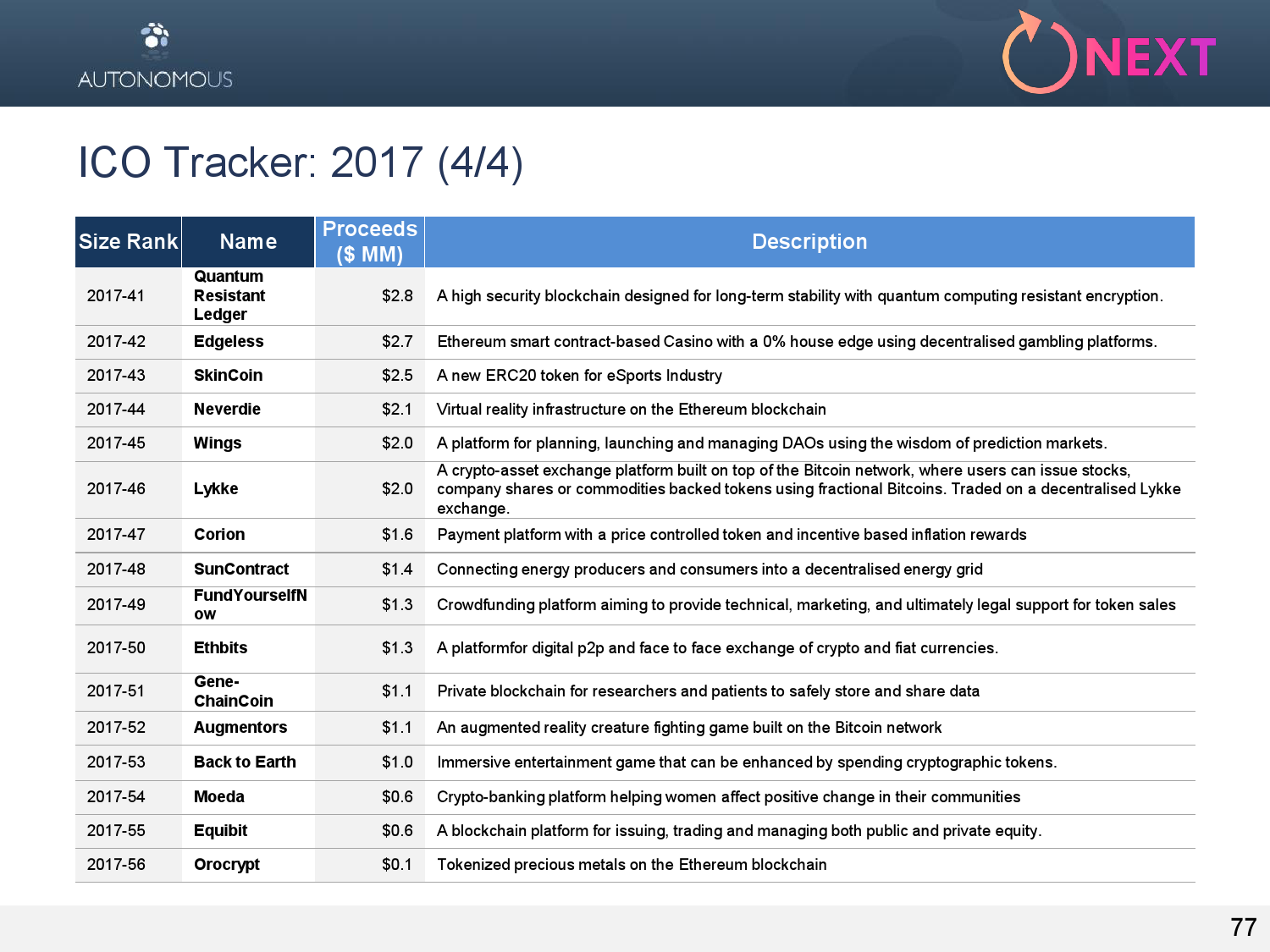 AUTONOMOUS

NEXT

ICO Tracker: 2017 (4/4)

| Size Rank | Name | Proceeds ($ MM) | Description |
|---|---|---|---|
| 2017-41 | Quantum Resistant Ledger | $2.8 | A high security blockchain designed for long-term stability with quantum computing resistant encryption. |
| 2017-42 | Edgeless | $2.7 | Ethereum smart contract-based Casino with a 0% house edge using decentralised gambling platforms. |
| 2017-43 | SkinCoin | $2.5 | A new ERC20 token for eSports Industry |
| 2017-44 | Neverdie | $2.1 | Virtual reality infrastructure on the Ethereum blockchain |
| 2017-45 | Wings | $2.0 | A platform for planning, launching and managing DAOs using the wisdom of prediction markets. |
| 2017-46 | Lykke | $2.0 | A crypto-asset exchange platform built on top of the Bitcoin network, where users can issue stocks, company shares or commodities backed tokens using fractional Bitcoins. Traded on a decentralised Lykke exchange. |
| 2017-47 | Corion | $1.6 | Payment platform with a price controlled token and incentive based inflation rewards |
| 2017-48 | SunContract | $1.4 | Connecting energy producers and consumers into a decentralised energy grid |
| 2017-49 | FundYourselfNow | $1.3 | Crowdfunding platform aiming to provide technical, marketing, and ultimately legal support for token sales |
| 2017-50 | Ethbits | $1.3 | A platformfor digital p2p and face to face exchange of crypto and fiat currencies. |
| 2017-51 | Gene-ChainCoin | $1.1 | Private blockchain for researchers and patients to safely store and share data |
| 2017-52 | Augmentors | $1.1 | An augmented reality creature fighting game built on the Bitcoin network |
| 2017-53 | Back to Earth | $1.0 | Immersive entertainment game that can be enhanced by spending cryptographic tokens. |
| 2017-54 | Moeda | $0.6 | Crypto-banking platform helping women affect positive change in their communities |
| 2017-55 | Equibit | $0.6 | A blockchain platform for issuing, trading and managing both public and private equity. |
| 2017-56 | Orocrypt | $0.1 | Tokenized precious metals on the Ethereum blockchain |

77